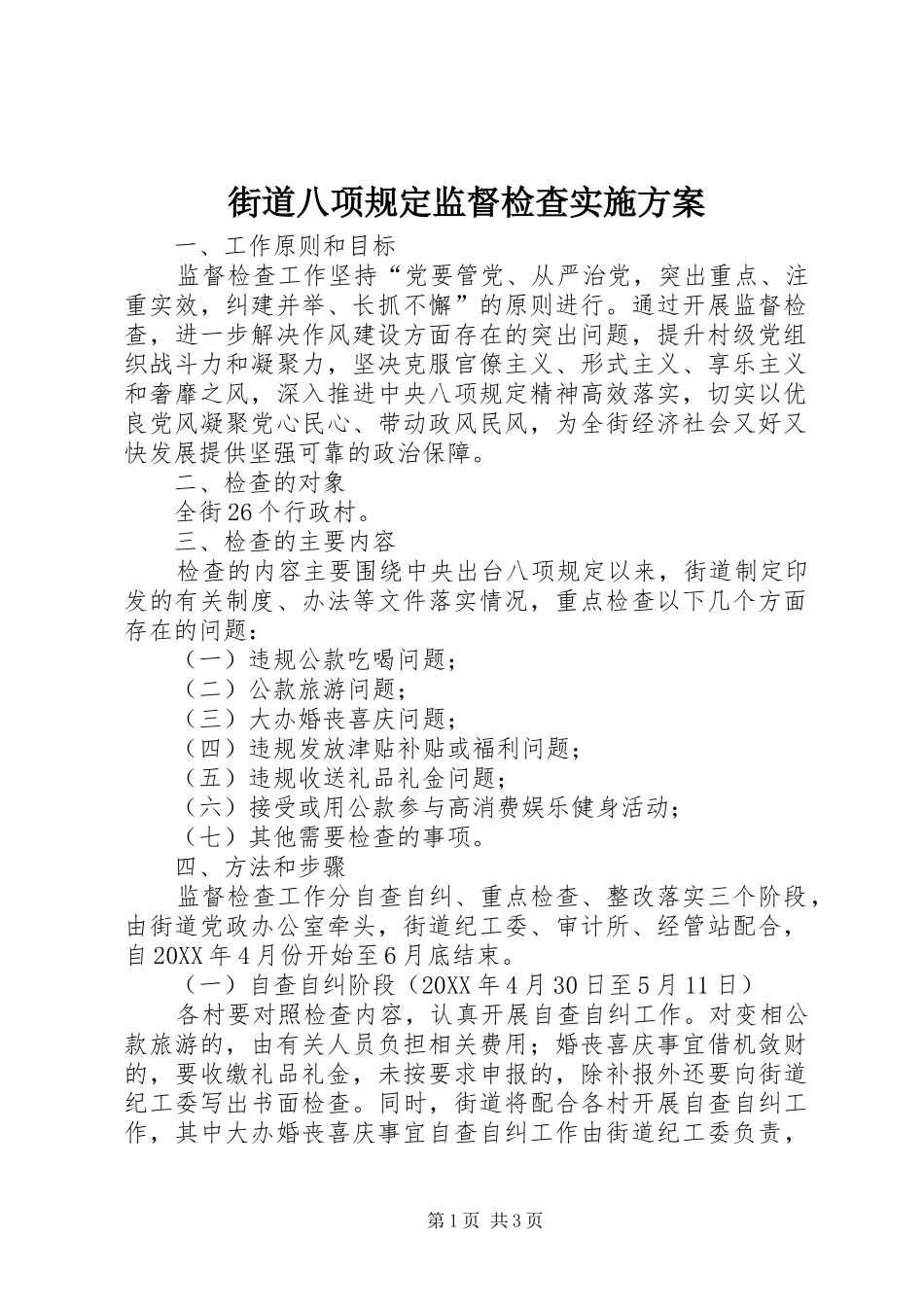 街道八项规定监督检查实施方案

一、工作原则和目标

监督检查工作坚持“党要管党、从严治党，突出重点、注重实效，纠建并举、长抓不懈”的原则进行。通过开展监督检查，进一步解决作风建设方面存在的突出问题，提升村级党组织战斗力和凝聚力，坚决克服官僚主义、形式主义、享乐主义和奢靡之风，深入推进中央八项规定精神高效落实，切实以优良党风凝聚党心民心、带动政风民风，为全街经济社会又好又快发展提供坚强可靠的政治保障。

二、检查的对象

全街26个行政村。

三、检查的主要内容

检查的内容主要围绕中央出台八项规定以来，街道制定印发的有关制度、办法等文件落实情况，重点检查以下几个方面存在的问题：

（一）违规公款吃喝问题；

（二）公款旅游问题；

（三）大办婚丧喜庆问题；

（四）违规发放津贴补贴或福利问题；

（五）违规收送礼品礼金问题；

（六）接受或用公款参与高消费娱乐健身活动；

（七）其他需要检查的事项。

四、方法和步骤

监督检查工作分自查自纠、重点检查、整改落实三个阶段，由街道党政办公室牵头，街道纪工委、审计所、经管站配合，自20XX年4月份开始至6月底结束。

（一）自查自纠阶段（20XX年4月30日至5月11日）

各村要对照检查内容，认真开展自查自纠工作。对变相公款旅游的，由有关人员负担相关费用；婚丧喜庆事宜借机敛财的，要收缴礼品礼金，未按要求申报的，除补报外还要向街道纪工委写出书面检查。同时，街道将配合各村开展自查自纠工作，其中大办婚丧喜庆事宜自查自纠工作由街道纪工委负责，

第1页 共3页